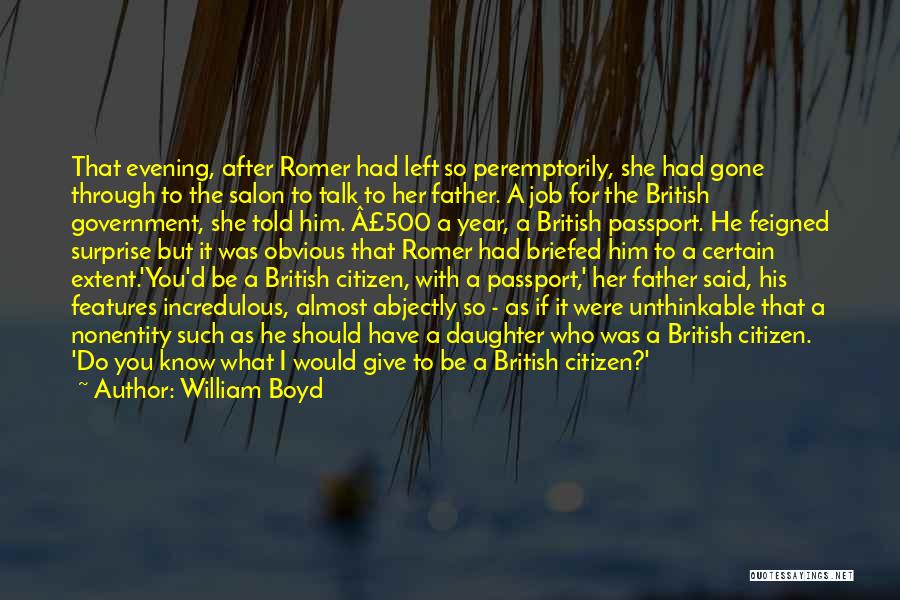 That evening, after Romer had left so peremptorily, she had gone through to the salon to talk to her father. A job for the British government, she told him. Â£500 a year, a British passport. He feigned surprise but it was obvious that Romer had briefed him to a certain extent.'You'd be a British citizen, with a passport,' her father said, his features incredulous, almost abjectly so - as if it were unthinkable that a nonentity such as he should have a daughter who was a British citizen. 'Do you know what I would give to be a British citizen?'

~ Author: William Boyd

QUOTESSAYINGS.NET